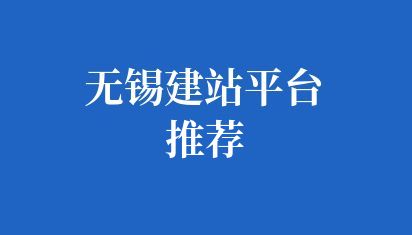 无锡建站平台
推荐